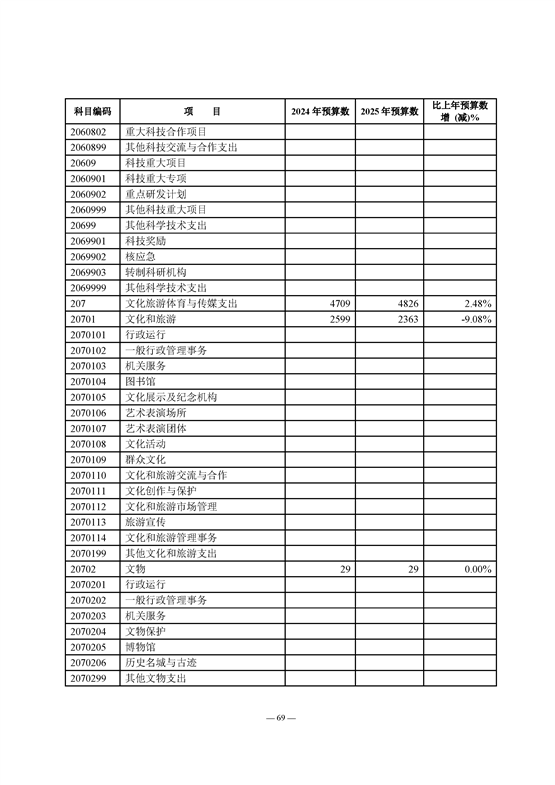 | 科目编码 | 项　目 | 2024 年预算数 | 2025 年预算数 | 比上年预算数增（减）% |
|---|---|---|---|---|
| 2060802 | 重大科技合作项目 | | | |
| 2060899 | 其他科技交流与合作支出 | | | |
| 20609 | 科技重大项目 | | | |
| 2060901 | 科技重大专项 | | | |
| 2060902 | 重点研发计划 | | | |
| 2060999 | 其他科技重大项目 | | | |
| 20699 | 其他科学技术支出 | | | |
| 2069901 | 科技奖励 | | | |
| 2069902 | 核应急 | | | |
| 2069903 | 转制科研机构 | | | |
| 2069999 | 其他科学技术支出 | | | |
| 207 | 文化旅游体育与传媒支出 | 4709 | 4826 | 2.48% |
| 20701 | 文化和旅游 | 2599 | 2363 | -9.08% |
| 2070101 | 行政运行 | | | |
| 2070102 | 一般行政管理事务 | | | |
| 2070103 | 机关服务 | | | |
| 2070104 | 图书馆 | | | |
| 2070105 | 文化展示及纪念机构 | | | |
| 2070106 | 艺术表演场所 | | | |
| 2070107 | 艺术表演团体 | | | |
| 2070108 | 文化活动 | | | |
| 2070109 | 群众文化 | | | |
| 2070110 | 文化和旅游交流与合作 | | | |
| 2070111 | 文化创作与保护 | | | |
| 2070112 | 文化和旅游市场管理 | | | |
| 2070113 | 旅游宣传 | | | |
| 2070114 | 文化和旅游管理事务 | | | |
| 2070199 | 其他文化和旅游支出 | | | |
| 20702 | 文物 | 29 | 29 | 0.00% |
| 2070201 | 行政运行 | | | |
| 2070202 | 一般行政管理事务 | | | |
| 2070203 | 机关服务 | | | |
| 2070204 | 文物保护 | | | |
| 2070205 | 博物馆 | | | |
| 2070206 | 历史名城与古迹 | | | |
| 2070299 | 其他文物支出 | | | |

— 69 —